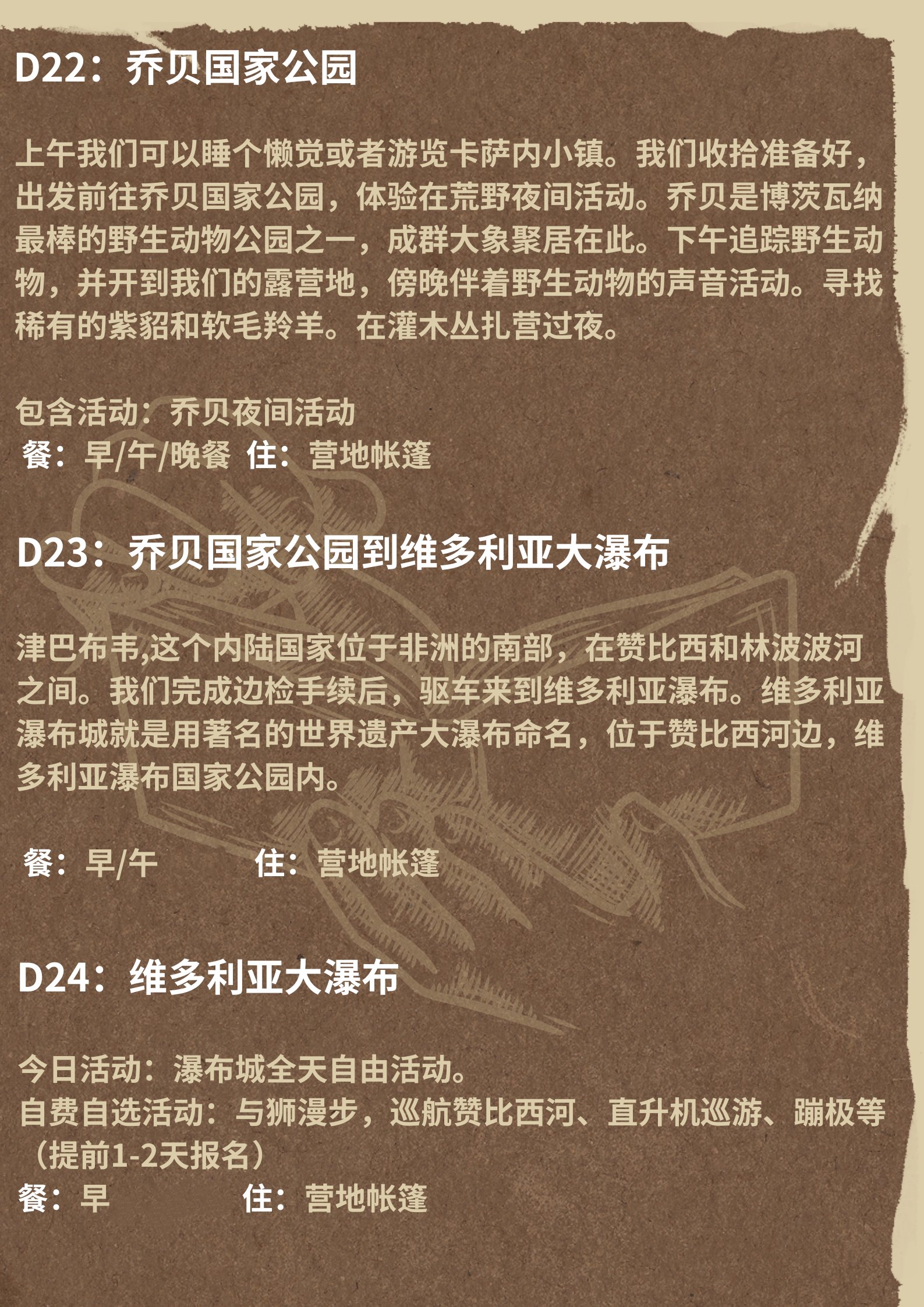 D22：乔贝国家公园

上午我们可以睡个懒觉或者游览卡萨内小镇。我们收拾准备好，出发前往乔贝国家公园，体验在荒野夜间活动。乔贝是博茨瓦纳最棒的野生动物公园之一，成群大象聚居在此。下午追踪野生动物，并开到我们的露营地，傍晚伴着野生动物的声音活动。寻找稀有的紫貂和软毛羚羊。在灌木丛扎营过夜。

包含活动：乔贝夜间活动
餐：早/午/晚餐 住：营地帐篷

D23：乔贝国家公园到维多利亚大瀑布

津巴布韦,这个内陆国家位于非洲的南部，在赞比西和林波波河之间。我们完成边检手续后，驱车来到维多利亚瀑布。维多利亚瀑布城就是用著名的世界遗产大瀑布命名，位于赞比西河边，维多利亚瀑布国家公园内。

餐：早/午 住：营地帐篷

D24：维多利亚大瀑布

今日活动：瀑布城全天自由活动。
自费自选活动：与狮漫步，巡航赞比西河、直升机巡游、蹦极等（提前1-2天报名）
餐：早 住：营地帐篷